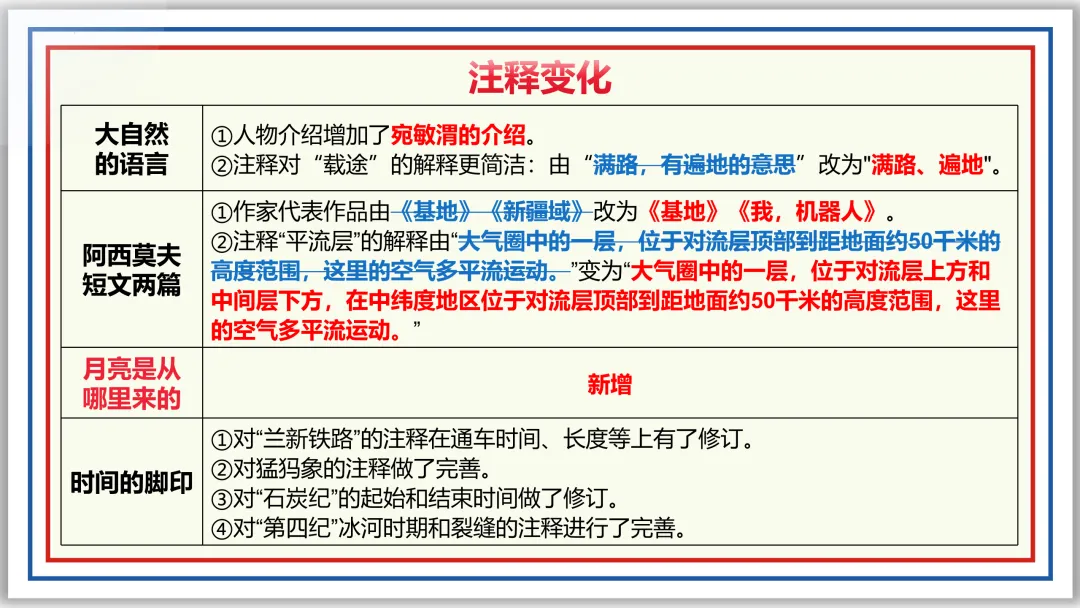 注释变化

| 大自然的语言 | ①人物介绍增加了宛敏渭的介绍。<br>②注释对“载途”的解释更简洁：由“满路，有遍地的意思”改为"满路、遍地"。 |
|---|---|
| 阿西莫夫短文两篇 | ①作家代表作品由《基地》《新疆域》改为《基地》《我，机器人》。<br>②注释“平流层”的解释由“大气圈中的一层，位于对流层顶部到距地面约50千米的高度范围，这里的空气多平流运动。”变为“大气圈中的一层，位于对流层上方和中间层下方，在中纬度地区位于对流层顶部到距地面约50千米的高度范围，这里的空气多平流运动。” |
| 月亮是从哪里来的 | 新增 |
| 时间的脚印 | ①对“兰新铁路”的注释在通车时间、长度等上有了修订。<br>②对猛犸象的注释做了完善。<br>③对“石炭纪”的起始和结束时间做了修订。<br>④对“第四纪”冰河时期和裂缝的注释进行了完善。 |